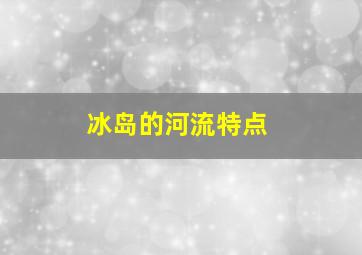 冰岛的河流特点